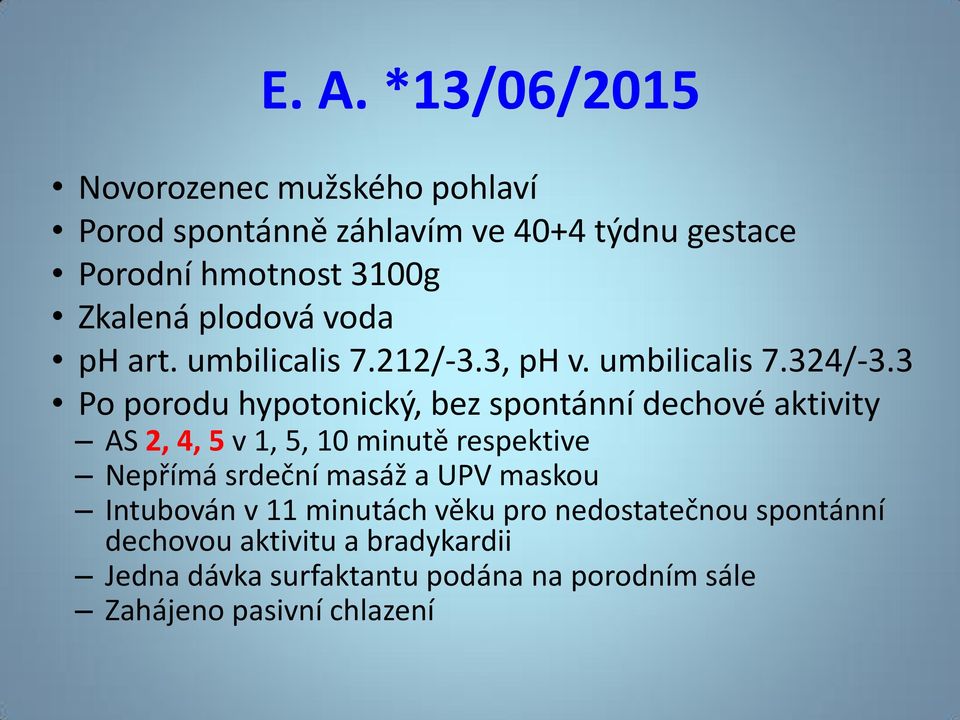 E. A. *13/06/2015

• Novorozenec mužského pohlaví
• Porod spontánně záhlavím ve 40+4 týdnu gestace
• Porodní hmotnost 3100g
• Zkalená plodová voda
• pH art. umbilicalis 7.212/-3.3, pH v. umbilicalis 7.324/-3.3
• Po porodu hypotonický, bez spontánní dechové aktivity
– AS 2, 4, 5 v 1, 5, 10 minutě respektive
– Nepřímá srdeční masáž a UPV maskou
– Intubován v 11 minutách věku pro nedostatečnou spontánní dechovou aktivitu a bradykardii
– Jedna dávka surfaktantu podána na porodním sále
– Zahájeno pasivní chlazení